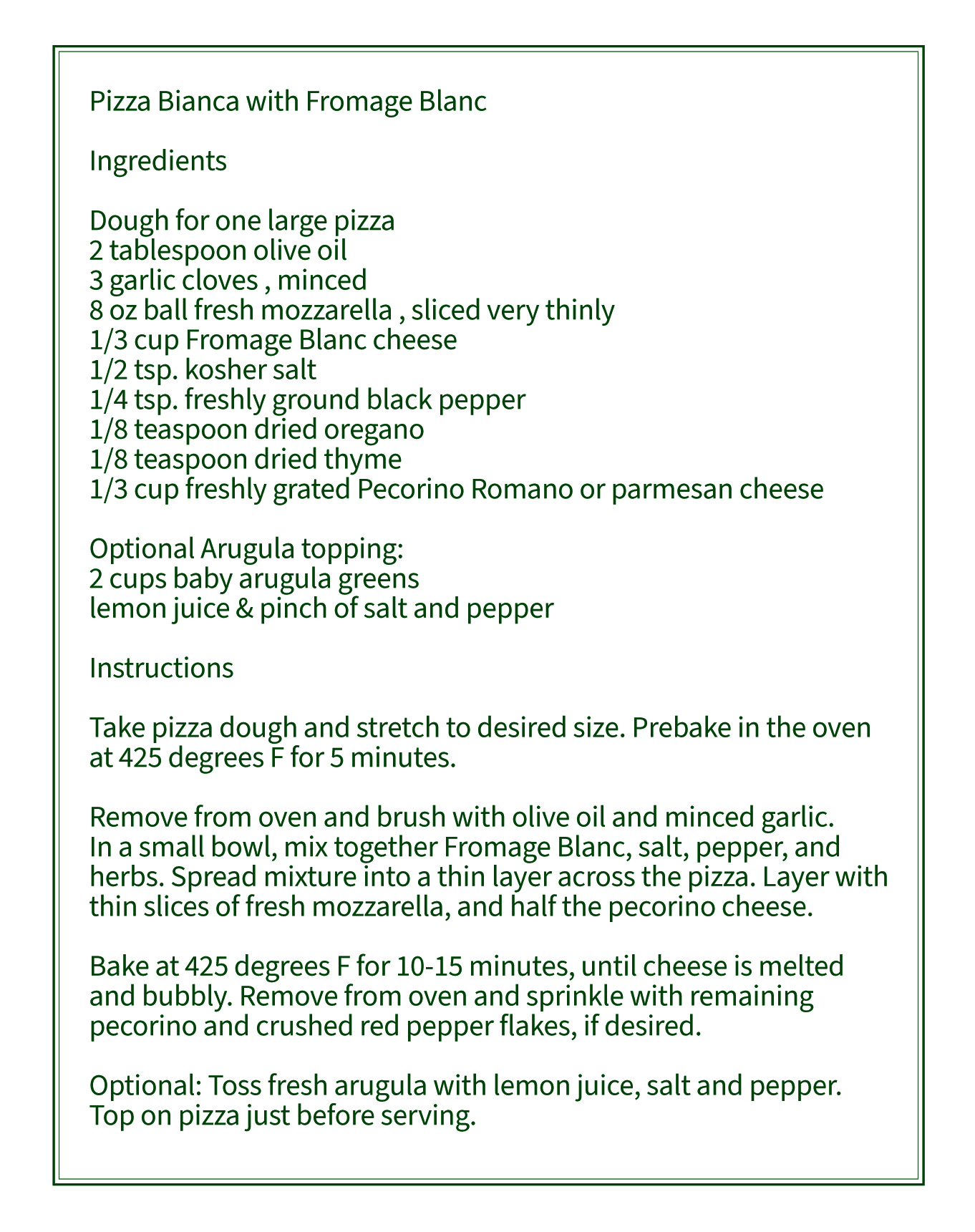 Pizza Bianca with Fromage Blanc

Ingredients

Dough for one large pizza
2 tablespoon olive oil
3 garlic cloves , minced
8 oz ball fresh mozzarella , sliced very thinly
1/3 cup Fromage Blanc cheese
1/2 tsp. kosher salt
1/4 tsp. freshly ground black pepper
1/8 teaspoon dried oregano
1/8 teaspoon dried thyme
1/3 cup freshly grated Pecorino Romano or parmesan cheese

Optional Arugula topping:
2 cups baby arugula greens
lemon juice & pinch of salt and pepper

Instructions

Take pizza dough and stretch to desired size. Prebake in the oven at 425 degrees F for 5 minutes.

Remove from oven and brush with olive oil and minced garlic. In a small bowl, mix together Fromage Blanc, salt, pepper, and herbs. Spread mixture into a thin layer across the pizza. Layer with thin slices of fresh mozzarella, and half the pecorino cheese.

Bake at 425 degrees F for 10-15 minutes, until cheese is melted and bubbly. Remove from oven and sprinkle with remaining pecorino and crushed red pepper flakes, if desired.

Optional: Toss fresh arugula with lemon juice, salt and pepper. Top on pizza just before serving.